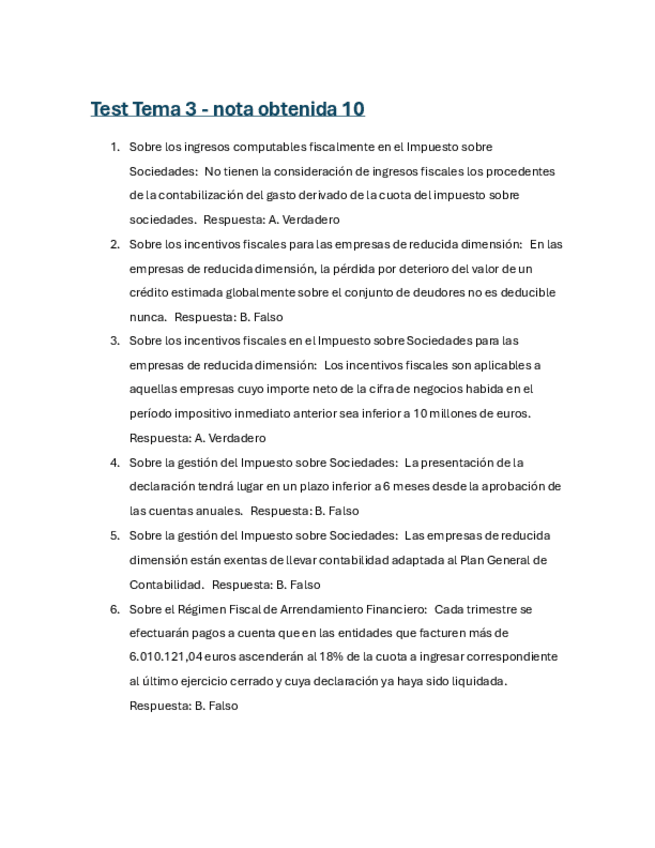 Test Tema 3 - nota obtenida 10

1. Sobre los ingresos computables fiscalmente en el Impuesto sobre Sociedades: No tienen la consideración de ingresos fiscales los procedentes de la contabilización del gasto derivado de la cuota del impuesto sobre sociedades. Respuesta: A. Verdadero

2. Sobre los incentivos fiscales para las empresas de reducida dimensión: En las empresas de reducida dimensión, la pérdida por deterioro del valor de un crédito estimada globalmente sobre el conjunto de deudores no es deducible nunca. Respuesta: B. Falso

3. Sobre los incentivos fiscales en el Impuesto sobre Sociedades para las empresas de reducida dimensión: Los incentivos fiscales son aplicables a aquellas empresas cuyo importe neto de la cifra de negocios habida en el período impositivo inmediato anterior sea inferior a 10 millones de euros. Respuesta: A. Verdadero

4. Sobre la gestión del Impuesto sobre Sociedades: La presentación de la declaración tendrá lugar en un plazo inferior a 6 meses desde la aprobación de las cuentas anuales. Respuesta: B. Falso

5. Sobre la gestión del Impuesto sobre Sociedades: Las empresas de reducida dimensión están exentas de llevar contabilidad adaptada al Plan General de Contabilidad. Respuesta: B. Falso

6. Sobre el Régimen Fiscal de Arrendamiento Financiero: Cada trimestre se efectuarán pagos a cuenta que en las entidades que facturen más de 6.010.121,04 euros ascenderán al 18% de la cuota a ingresar correspondiente al último ejercicio cerrado y cuya declaración ya haya sido liquidada. Respuesta: B. Falso